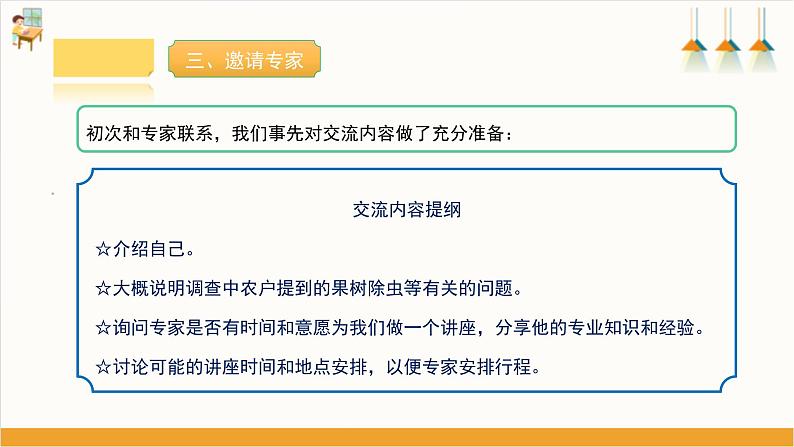 三、邀请专家

初次和专家联系，我们事先对交流内容做了充分准备：

交流内容提纲

☆介绍自己。

☆大概说明调查中农户提到的果树除虫等有关的问题。

☆询问专家是否有时间和意愿为我们做一个讲座，分享他的专业知识和经验。

☆讨论可能的讲座时间和地点安排，以便专家安排行程。